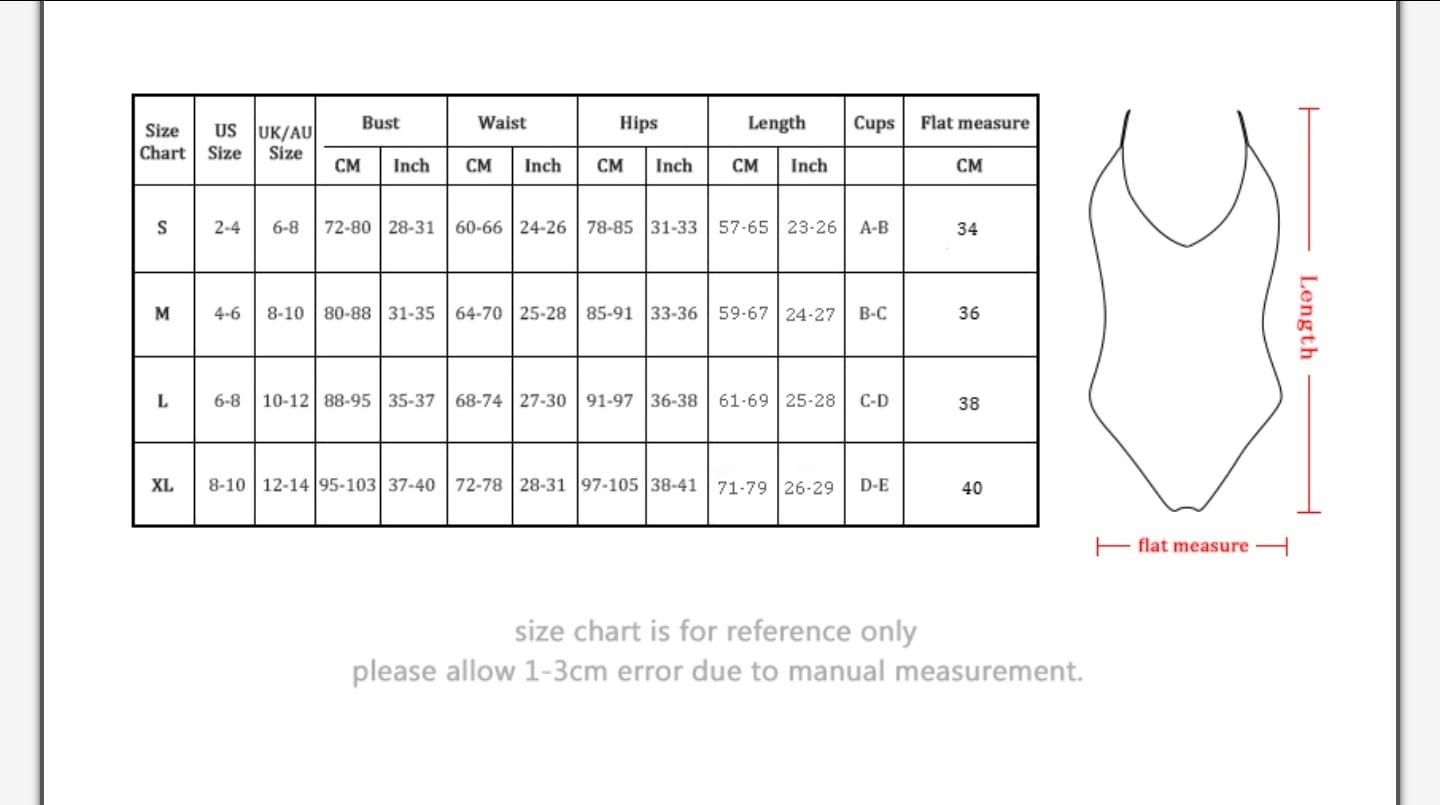 | Size Chart | US Size | UK/AU Size | Bust CM | Bust Inch | Waist CM | Waist Inch | Hips CM | Hips Inch | Length CM | Length Inch | Cups | Flat measure CM |
|---|---|---|---|---|---|---|---|---|---|---|---|---|
| S | 2-4 | 6-8 | 72-80 | 28-31 | 60-66 | 24-26 | 78-85 | 31-33 | 57-65 | 23-26 | A-B | 34 |
| M | 4-6 | 8-10 | 80-88 | 31-35 | 64-70 | 25-28 | 85-91 | 33-36 | 59-67 | 24-27 | B-C | 36 |
| L | 6-8 | 10-12 | 88-95 | 35-37 | 68-74 | 27-30 | 91-97 | 36-38 | 61-69 | 25-28 | C-D | 38 |
| XL | 8-10 | 12-14 | 95-103 | 37-40 | 72-78 | 28-31 | 97-105 | 38-41 | 71-79 | 26-29 | D-E | 40 |

Length

flat measure

size chart is for reference only
please allow 1-3cm error due to manual measurement.